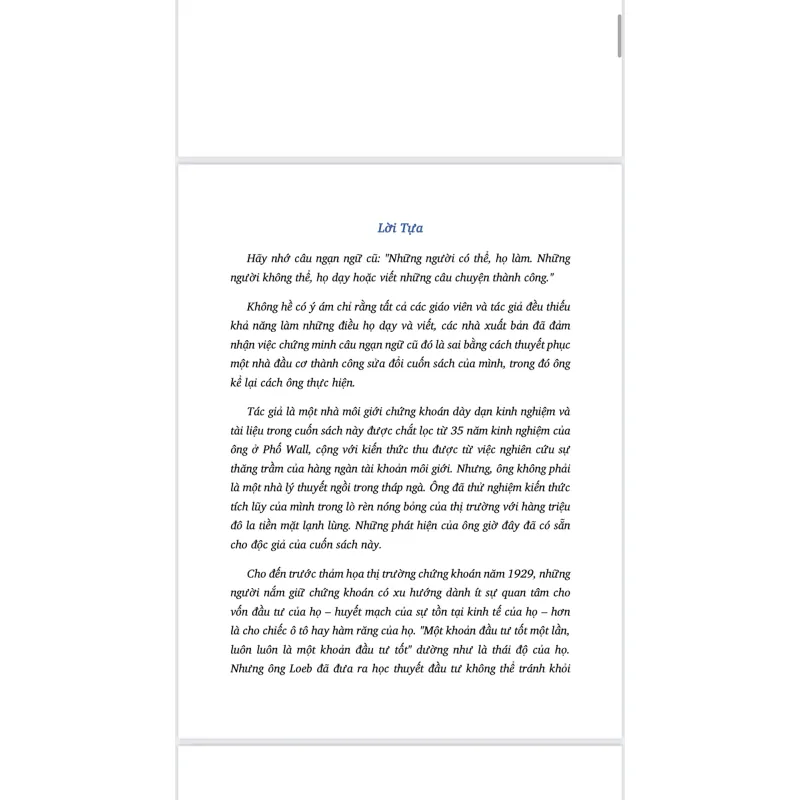 Lời Tựa

Hãy nhớ câu ngạn ngữ cũ: "Những người có thể, họ làm. Những người không thể, họ dạy hoặc viết những câu chuyện thành công."

Không hề có ý ám chỉ rằng tất cả các giáo viên và tác giả đều thiếu khả năng làm những điều họ dạy và viết, các nhà xuất bản đã đảm nhận việc chứng minh câu ngạn ngữ cũ đó là sai bằng cách thuyết phục một nhà đầu cơ thành công sửa đổi cuốn sách của mình, trong đó ông kể lại cách ông thực hiện.

Tác giả là một nhà môi giới chứng khoán dày dạn kinh nghiệm và tài liệu trong cuốn sách này được chắt lọc từ 35 năm kinh nghiệm của ông ở Phố Wall, cộng với kiến thức thu được từ việc nghiên cứu sự thăng trầm của hàng ngàn tài khoản môi giới. Nhưng, ông không phải là một nhà lý thuyết ngồi trong tháp ngà. Ông đã thử nghiệm kiến thức tích lũy của mình trong lò rèn nóng bỏng của thị trường với hàng triệu đô la tiền mặt lạnh lùng. Những phát hiện của ông giờ đây đã có sẵn cho độc giả của cuốn sách này.

Cho đến trước thảm họa thị trường chứng khoán năm 1929, những người nắm giữ chứng khoán có xu hướng dành ít sự quan tâm cho vốn đầu tư của họ – huyết mạch của sự tồn tại kinh tế của họ – hơn là cho chiếc ô tô hay hàm răng của họ. "Một khoản đầu tư tốt một lần, luôn luôn là một khoản đầu tư tốt" dường như là thái độ của họ. Nhưng ông Loeb đã đưa ra học thuyết đầu tư không thể tránh khỏi